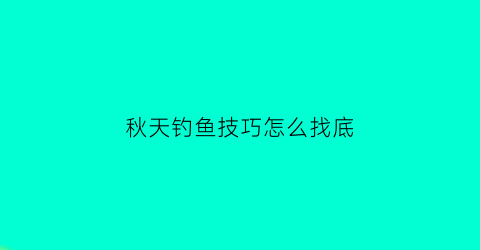 秋天钓鱼技巧怎么找底